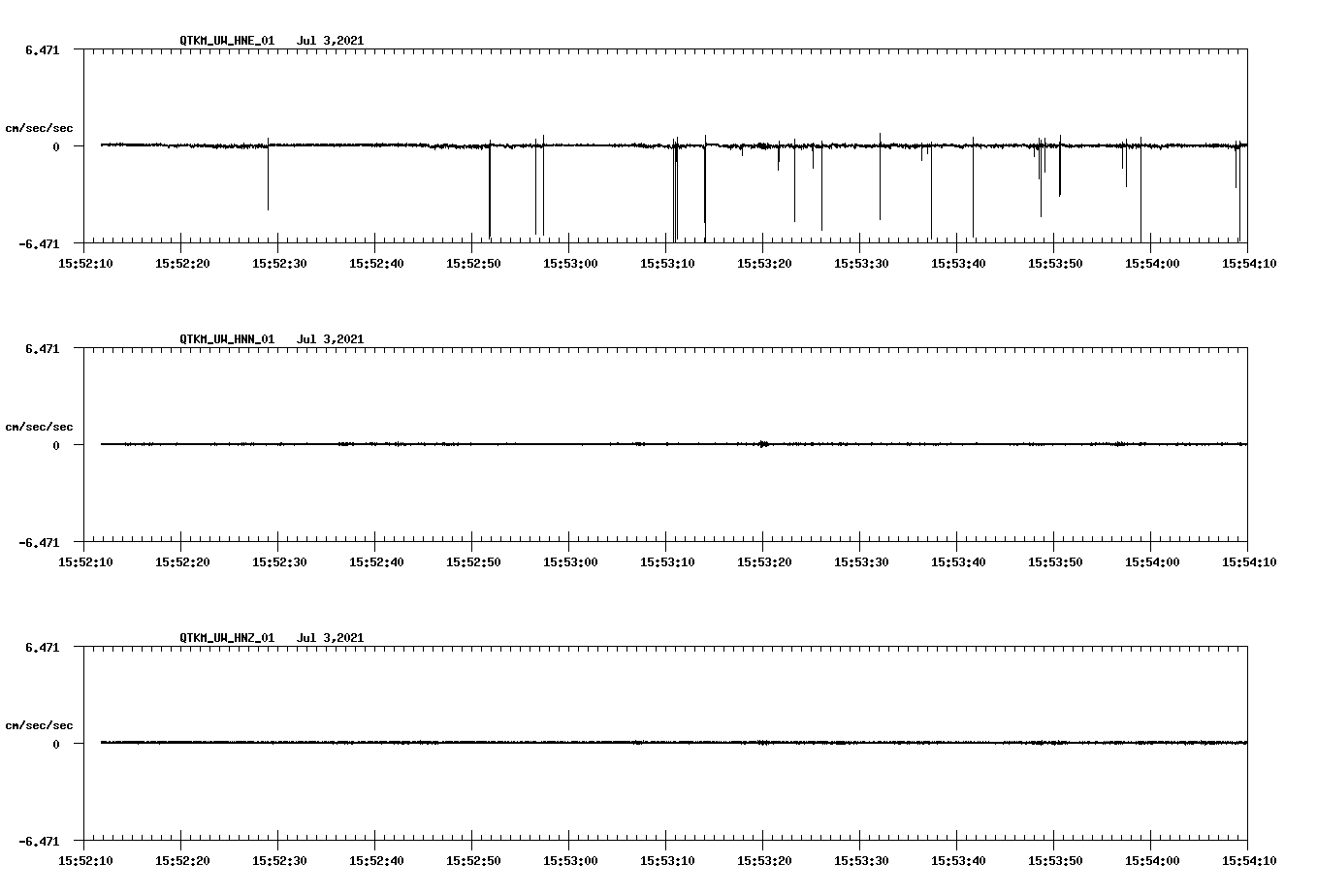 QTKM_UW_HNE_01 Jul 3,2021

6.471

cm/sec/sec

0

-6.471

15:52:10 15:52:20 15:52:30 15:52:40 15:52:50 15:53:00 15:53:10 15:53:20 15:53:30 15:53:40 15:53:50 15:54:00 15:54:10

QTKM_UW_HNN_01 Jul 3,2021

6.471

cm/sec/sec

0

-6.471

15:52:10 15:52:20 15:52:30 15:52:40 15:52:50 15:53:00 15:53:10 15:53:20 15:53:30 15:53:40 15:53:50 15:54:00 15:54:10

QTKM_UW_HNZ_01 Jul 3,2021

6.471

cm/sec/sec

0

-6.471

15:52:10 15:52:20 15:52:30 15:52:40 15:52:50 15:53:00 15:53:10 15:53:20 15:53:30 15:53:40 15:53:50 15:54:00 15:54:10